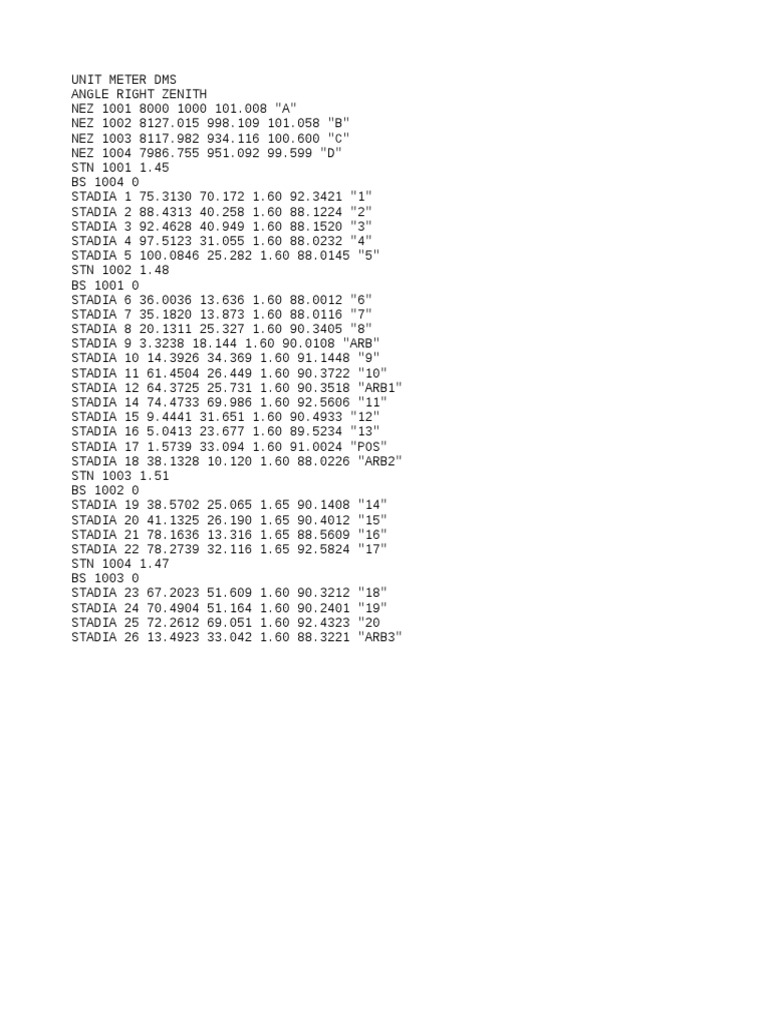 UNIT METER DMS
ANGLE RIGHT ZENITH
NEZ 1001 8000 1000 101.008 "A"
NEZ 1002 8127.015 998.109 101.058 "B"
NEZ 1003 8117.982 934.116 100.600 "C"
NEZ 1004 7986.755 951.092 99.599 "D"
STN 1001 1.45
BS 1004 0
STADIA 1 75.3130 70.172 1.60 92.3421 "1"
STADIA 2 88.4313 40.258 1.60 88.1224 "2"
STADIA 3 92.4628 40.949 1.60 88.1520 "3"
STADIA 4 97.5123 31.055 1.60 88.0232 "4"
STADIA 5 100.0846 25.282 1.60 88.0145 "5"
STN 1002 1.48
BS 1001 0
STADIA 6 36.0036 13.636 1.60 88.0012 "6"
STADIA 7 35.1820 13.873 1.60 88.0116 "7"
STADIA 8 20.1311 25.327 1.60 90.3405 "8"
STADIA 9 3.3238 18.144 1.60 90.0108 "ARB"
STADIA 10 14.3926 34.369 1.60 91.1448 "9"
STADIA 11 61.4504 26.449 1.60 90.3722 "10"
STADIA 12 64.3725 25.731 1.60 90.3518 "ARB1"
STADIA 14 74.4733 69.986 1.60 92.5606 "11"
STADIA 15 9.4441 31.651 1.60 90.4933 "12"
STADIA 16 5.0413 23.677 1.60 89.5234 "13"
STADIA 17 1.5739 33.094 1.60 91.0024 "POS"
STADIA 18 38.1328 10.120 1.60 88.0226 "ARB2"
STN 1003 1.51
BS 1002 0
STADIA 19 38.5702 25.065 1.65 90.1408 "14"
STADIA 20 41.1325 26.190 1.65 90.4012 "15"
STADIA 21 78.1636 13.316 1.65 88.5609 "16"
STADIA 22 78.2739 32.116 1.65 92.5824 "17"
STN 1004 1.47
BS 1003 0
STADIA 23 67.2023 51.609 1.60 90.3212 "18"
STADIA 24 70.4904 51.164 1.60 90.2401 "19"
STADIA 25 72.2612 69.051 1.60 92.4323 "20
STADIA 26 13.4923 33.042 1.60 88.3221 "ARB3"